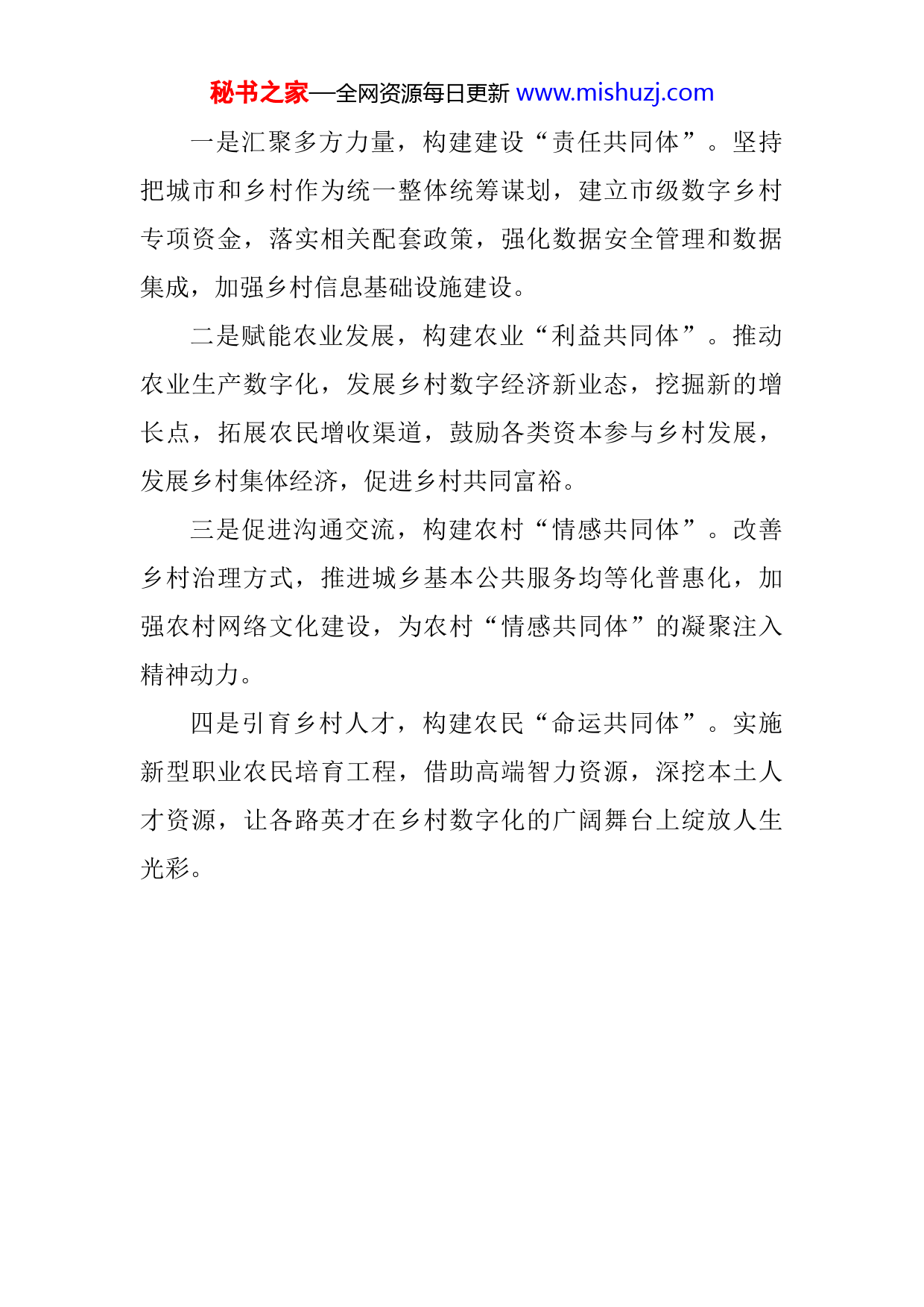 秘书之家—全网资源每日更新 www.mishuzj.com

一是汇聚多方力量，构建建设“责任共同体”。坚持把城市和乡村作为统一整体统筹谋划，建立市级数字乡村专项资金，落实相关配套政策，强化数据安全管理和数据集成，加强乡村信息基础设施建设。

二是赋能农业发展，构建农业“利益共同体”。推动农业生产数字化，发展乡村数字经济新业态，挖掘新的增长点，拓展农民增收渠道，鼓励各类资本参与乡村发展，发展乡村集体经济，促进乡村共同富裕。

三是促进沟通交流，构建农村“情感共同体”。改善乡村治理方式，推进城乡基本公共服务均等化普惠化，加强农村网络文化建设，为农村“情感共同体”的凝聚注入精神动力。

四是引育乡村人才，构建农民“命运共同体”。实施新型职业农民培育工程，借助高端智力资源，深挖本土人才资源，让各路英才在乡村数字化的广阔舞台上绽放人生光彩。